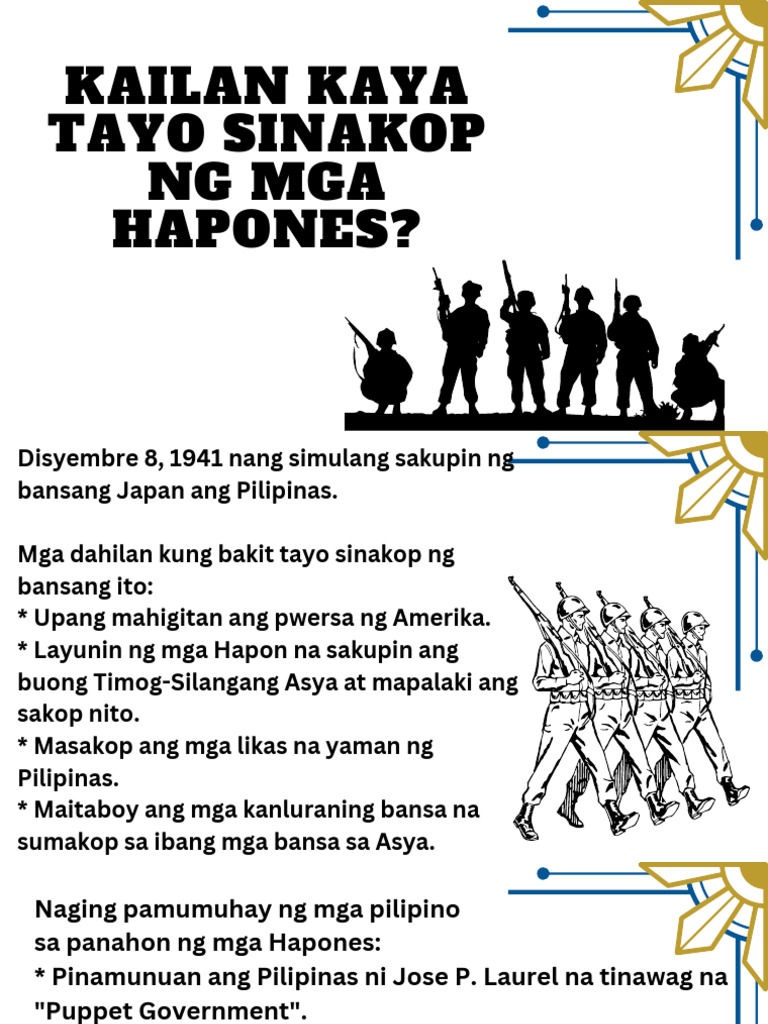 KAILAN KAYA TAYO SINAKOP NG MGA HAPONES?

Disyembre 8, 1941 nang simulang sakupin ng bansang Japan ang Pilipinas.

Mga dahilan kung bakit tayo sinakop ng bansang ito:
* Upang mahigitan ang pwersa ng Amerika.
* Layunin ng mga Hapon na sakupin ang buong Timog-Silangang Asya at mapalaki ang sakop nito.
* Masakop ang mga likas na yaman ng Pilipinas.
* Maitaboy ang mga kanluraning bansa na sumakop sa ibang mga bansa sa Asya.

Naging pamumuhay ng mga pilipino sa panahon ng mga Hapones:
* Pinamunuan ang Pilipinas ni Jose P. Laurel na tinawag na "Puppet Government".